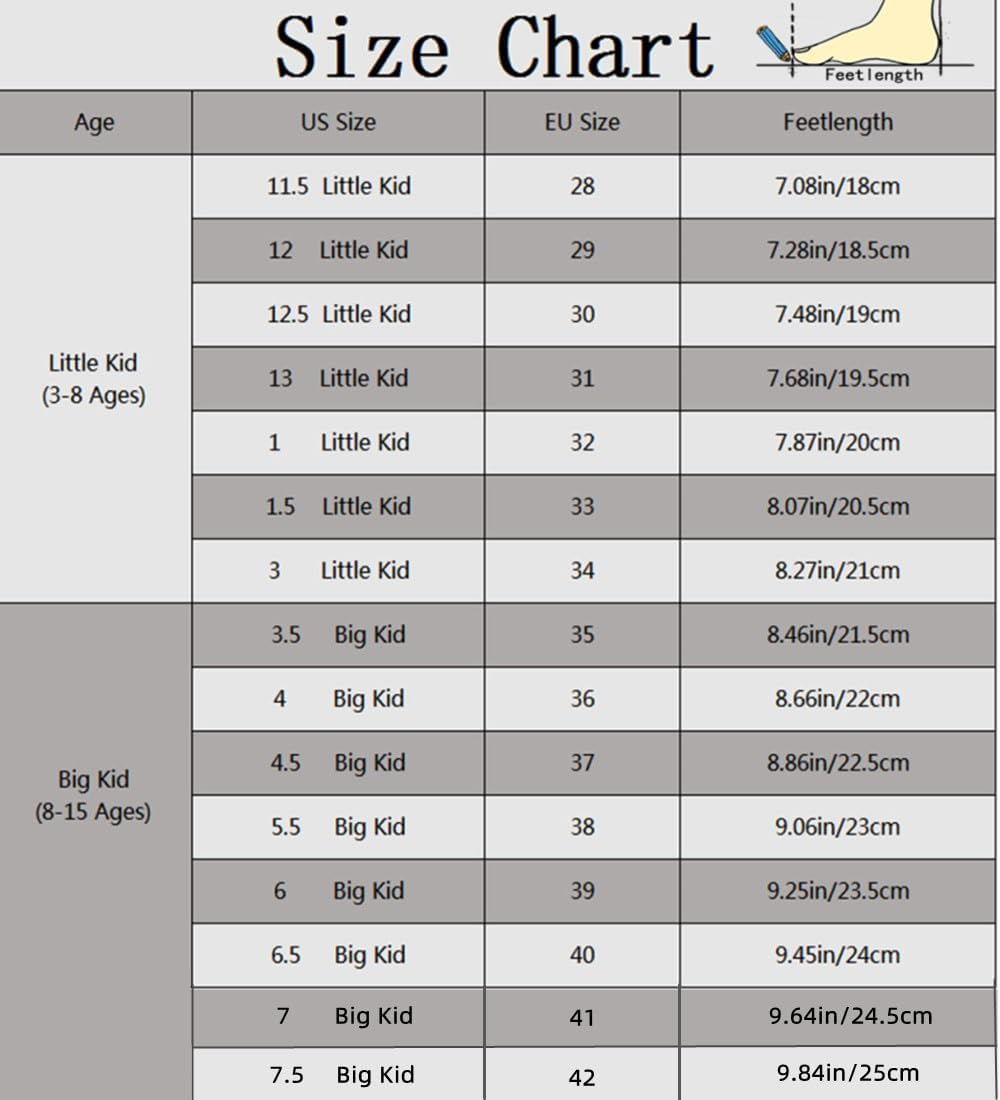 Size Chart

Feetlength

| Age | US Size | EU Size | Feetlength |
|---|---|---|---|
| Little Kid (3-8 Ages) | 11.5 Little Kid | 28 | 7.08in/18cm |
| | 12 Little Kid | 29 | 7.28in/18.5cm |
| | 12.5 Little Kid | 30 | 7.48in/19cm |
| | 13 Little Kid | 31 | 7.68in/19.5cm |
| | 1 Little Kid | 32 | 7.87in/20cm |
| | 1.5 Little Kid | 33 | 8.07in/20.5cm |
| | 3 Little Kid | 34 | 8.27in/21cm |
| Big Kid (8-15 Ages) | 3.5 Big Kid | 35 | 8.46in/21.5cm |
| | 4 Big Kid | 36 | 8.66in/22cm |
| | 4.5 Big Kid | 37 | 8.86in/22.5cm |
| | 5.5 Big Kid | 38 | 9.06in/23cm |
| | 6 Big Kid | 39 | 9.25in/23.5cm |
| | 6.5 Big Kid | 40 | 9.45in/24cm |
| | 7 Big Kid | 41 | 9.64in/24.5cm |
| | 7.5 Big Kid | 42 | 9.84in/25cm |